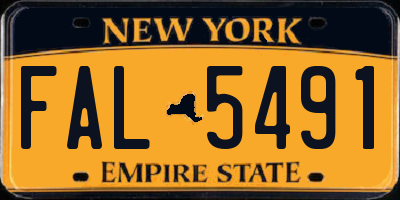 NEW YORK

FAL 5491

EMPIRE STATE